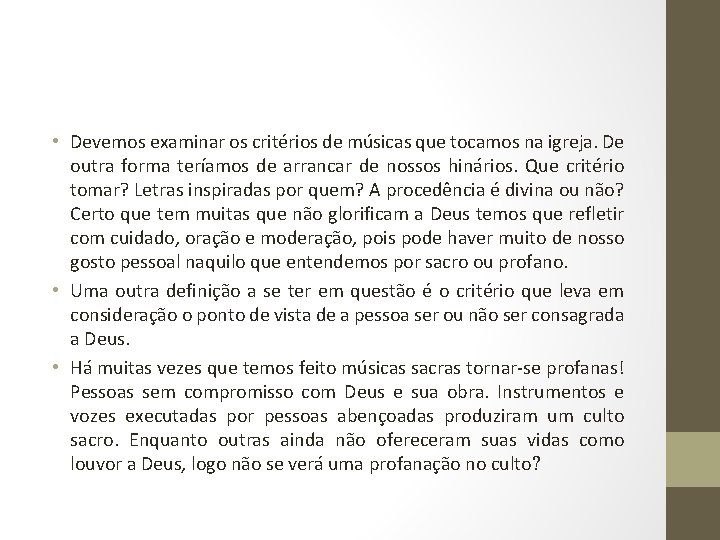 • Devemos examinar os critérios de músicas que tocamos na igreja. De outra forma teríamos de arrancar de nossos hinários. Que critério tomar? Letras inspiradas por quem? A procedência é divina ou não? Certo que tem muitas que não glorificam a Deus temos que refletir com cuidado, oração e moderação, pois pode haver muito de nosso gosto pessoal naquilo que entendemos por sacro ou profano.

• Uma outra definição a se ter em questão é o critério que leva em consideração o ponto de vista de a pessoa ser ou não ser consagrada a Deus.

• Há muitas vezes que temos feito músicas sacras tornar-se profanas! Pessoas sem compromisso com Deus e sua obra. Instrumentos e vozes executadas por pessoas abençoadas produziram um culto sacro. Enquanto outras ainda não ofereceram suas vidas como louvor a Deus, logo não se verá uma profanação no culto?